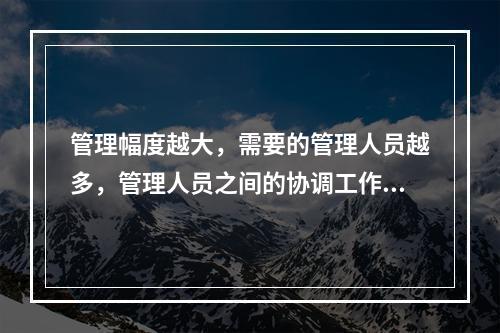 管理幅度越大，需要的管理人员越多，管理人员之间的协调工作...